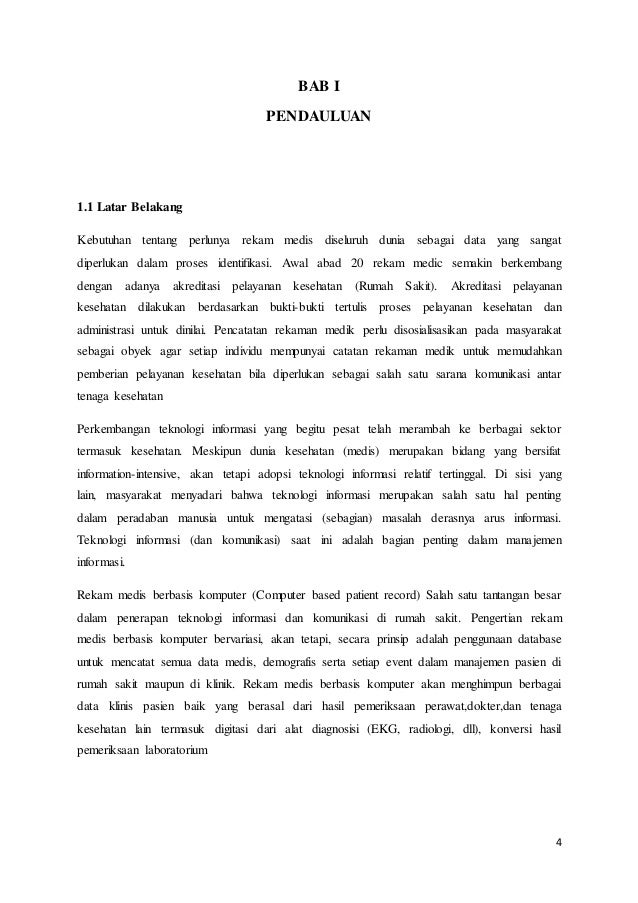 BAB I

PENDAULUAN

1.1 Latar Belakang

Kebutuhan tentang perlunya rekam medis diseluruh dunia sebagai data yang sangat diperlukan dalam proses identifikasi. Awal abad 20 rekam medic semakin berkembang dengan adanya akreditasi pelayanan kesehatan (Rumah Sakit). Akreditasi pelayanan kesehatan dilakukan berdasarkan bukti-bukti tertulis proses pelayanan kesehatan dan administrasi untuk dinilai. Pencatatan rekaman medik perlu disosialisasikan pada masyarakat sebagai obyek agar setiap individu mempunyai catatan rekaman medik untuk memudahkan pemberian pelayanan kesehatan bila diperlukan sebagai salah satu sarana komunikasi antar tenaga kesehatan

Perkembangan teknologi informasi yang begitu pesat telah merambah ke berbagai sektor termasuk kesehatan. Meskipun dunia kesehatan (medis) merupakan bidang yang bersifat information-intensive, akan tetapi adopsi teknologi informasi relatif tertinggal. Di sisi yang lain, masyarakat menyadari bahwa teknologi informasi merupakan salah satu hal penting dalam peradaban manusia untuk mengatasi (sebagian) masalah derasnya arus informasi. Teknologi informasi (dan komunikasi) saat ini adalah bagian penting dalam manajemen informasi.

Rekam medis berbasis komputer (Computer based patient record) Salah satu tantangan besar dalam penerapan teknologi informasi dan komunikasi di rumah sakit. Pengertian rekam medis berbasis komputer bervariasi, akan tetapi, secara prinsip adalah penggunaan database untuk mencatat semua data medis, demografis serta setiap event dalam manajemen pasien di rumah sakit maupun di klinik. Rekam medis berbasis komputer akan menghimpun berbagai data klinis pasien baik yang berasal dari hasil pemeriksaan perawat,dokter,dan tenaga kesehatan lain termasuk digitasi dari alat diagnosisi (EKG, radiologi, dll), konversi hasil pemeriksaan laboratorium

4